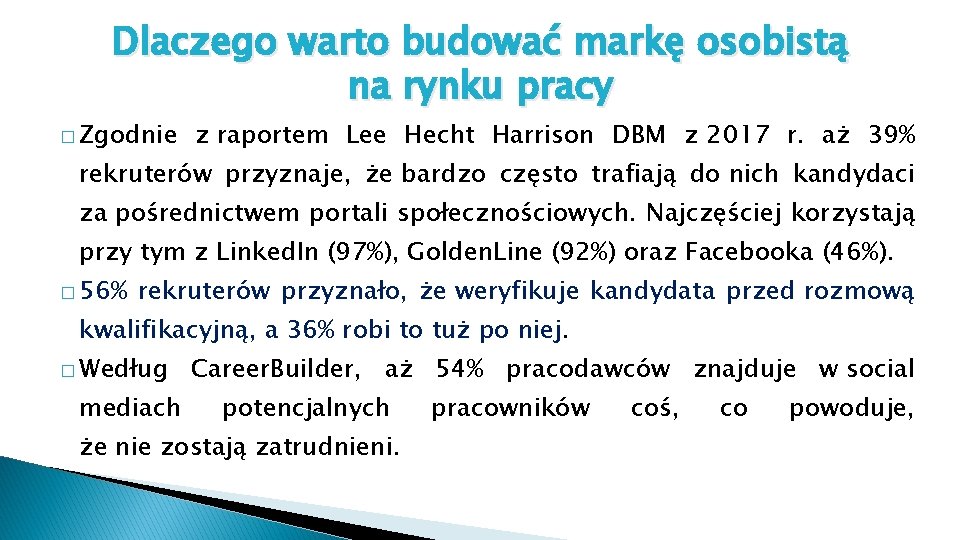 Dlaczego warto budować markę osobistą na rynku pracy

□ Zgodnie z raportem Lee Hecht Harrison DBM z 2017 r. aż 39% rekruterów przyznaje, że bardzo często trafiają do nich kandydaci za pośrednictwem portali społecznościowych. Najczęściej korzystają przy tym z LinkedIn (97%), GoldenLine (92%) oraz Facebooka (46%).

□ 56% rekruterów przyznało, że weryfikuje kandydata przed rozmową kwalifikacyjną, a 36% robi to tuż po niej.

□ Według CareerBuilder, aż 54% pracodawców znajduje w social mediach potencjalnych pracowników coś, co powoduje, że nie zostają zatrudnieni.